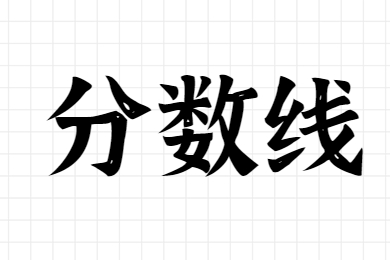 分数线